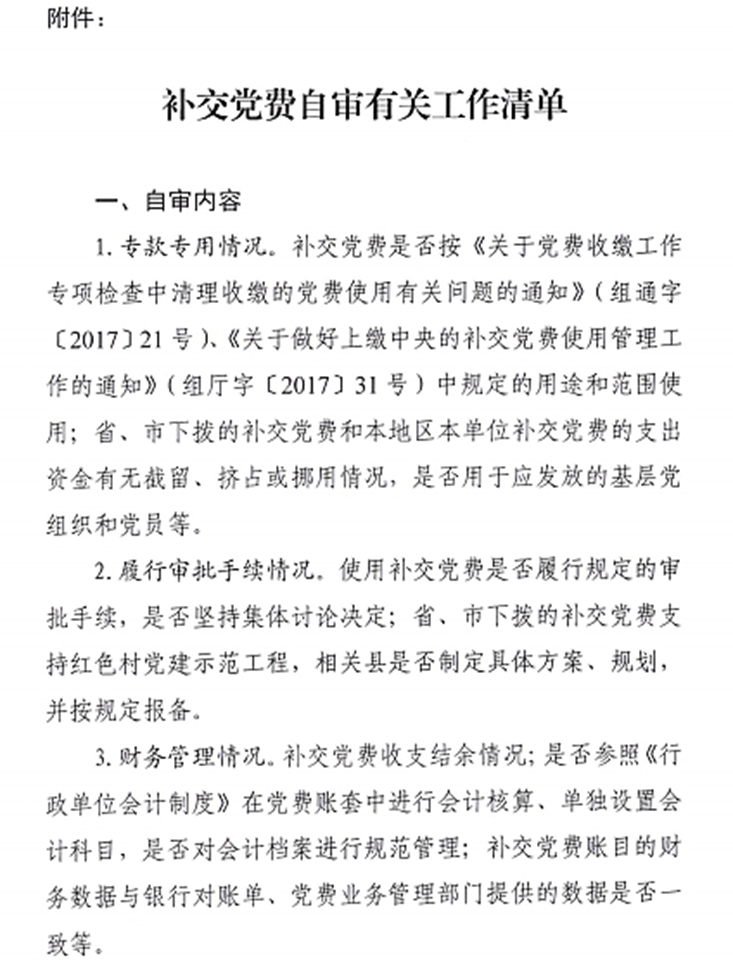 附件：

补交党费自审有关工作清单

一、自审内容

1. 专款专用情况。补交党费是否按《关于党费收缴工作专项检查中清理收缴的党费使用有关问题的通知》（组通字〔2017〕21号）、《关于做好上缴中央的补交党费使用管理工作的通知》（组厅字〔2017〕31号）中规定的用途和范围使用；省、市下拨的补交党费和本地区本单位补交党费的支出资金有无截留、挤占或挪用情况，是否用于应发放的基层党组织和党员等。

2. 履行审批手续情况。使用补交党费是否履行规定的审批手续，是否坚持集体讨论决定；省、市下拨的补交党费支持红色村党建示范工程，相关县是否制定具体方案、规划，并按规定报备。

3. 财务管理情况。补交党费收支结余情况；是否参照《行政单位会计制度》在党费账套中进行会计核算、单独设置会计科目，是否对会计档案进行规范管理；补交党费账目的财务数据与银行对账单、党费业务管理部门提供的数据是否一致等。